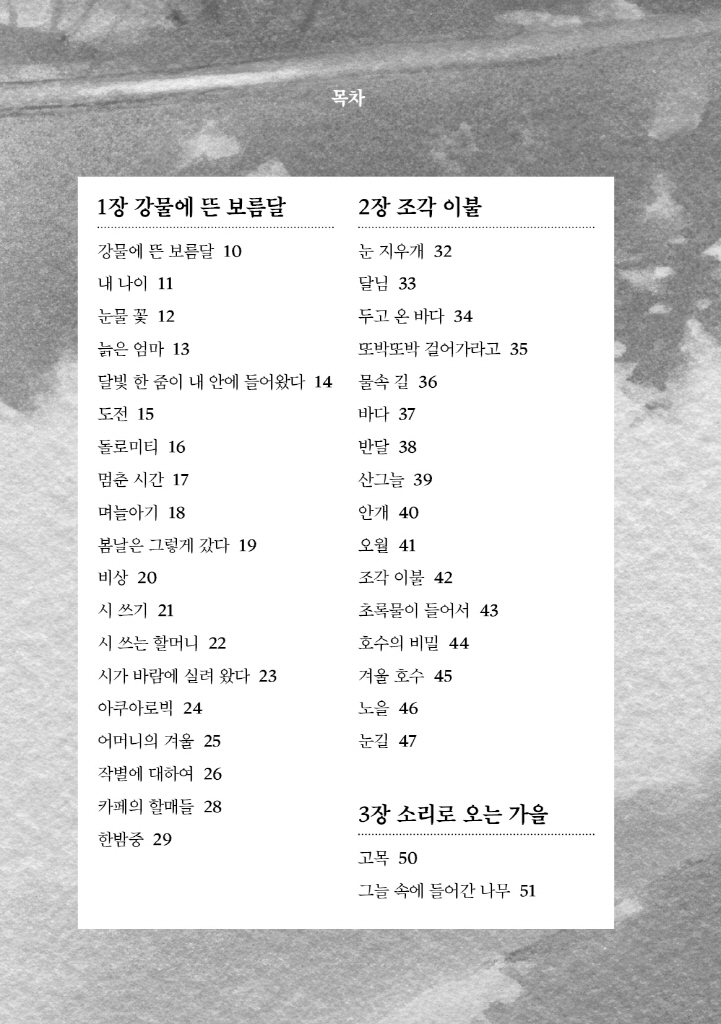 목차

1장 강물에 뜬 보름달

강물에 뜬 보름달 10
내 나이 11
눈물 꽃 12
늙은 엄마 13
달빛 한 줌이 내 안에 들어왔다 14
도전 15
돌로미티 16
멈춘 시간 17
며늘아기 18
봄날은 그렇게 갔다 19
비상 20
시 쓰기 21
시 쓰는 할머니 22
시가 바람에 실려 왔다 23
아쿠아로빅 24
어머니의 겨울 25
작별에 대하여 26
카페의 할매들 28
한밤중 29

2장 조각 이불

눈 지우개 32
달님 33
두고 온 바다 34
또박또박 걸어가라고 35
물속 길 36
바다 37
반달 38
산그늘 39
안개 40
오월 41
조각 이불 42
초록물이 들어서 43
호수의 비밀 44
겨울 호수 45
노을 46
눈길 47

3장 소리로 오는 가을

고목 50
그늘 속에 들어간 나무 51